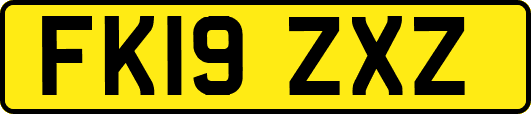 FK19 ZXZ